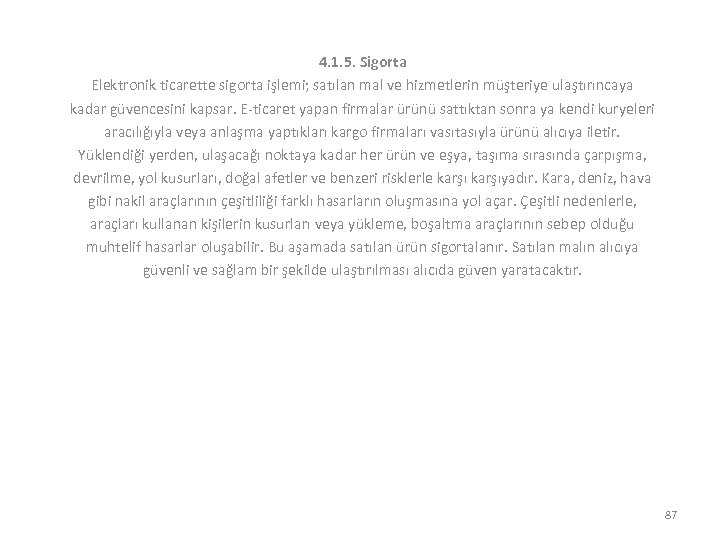 4.1.5. Sigorta

Elektronik ticarette sigorta işlemi; satılan mal ve hizmetlerin müşteriye ulaştırıncaya kadar güvencesini kapsar. E-ticaret yapan firmalar ürünü sattıktan sonra ya kendi kuryeleri aracılığıyla veya anlaşma yaptıkları kargo firmaları vasıtasıyla ürünü alıcıya iletir. Yüklendiği yerden, ulaşacağı noktaya kadar her ürün ve eşya, taşıma sırasında çarpışma, devrilme, yol kusurları, doğal afetler ve benzeri risklerle karşı karşıyadır. Kara, deniz, hava gibi nakil araçlarının çeşitliliği farklı hasarların oluşmasına yol açar. Çeşitli nedenlerle, araçları kullanan kişilerin kusurları veya yükleme, boşaltma araçlarının sebep olduğu muhtelif hasarlar oluşabilir. Bu aşamada satılan ürün sigortalanır. Satılan malın alıcıya güvenli ve sağlam bir şekilde ulaştırılması alıcıda güven yaratacaktır.

87